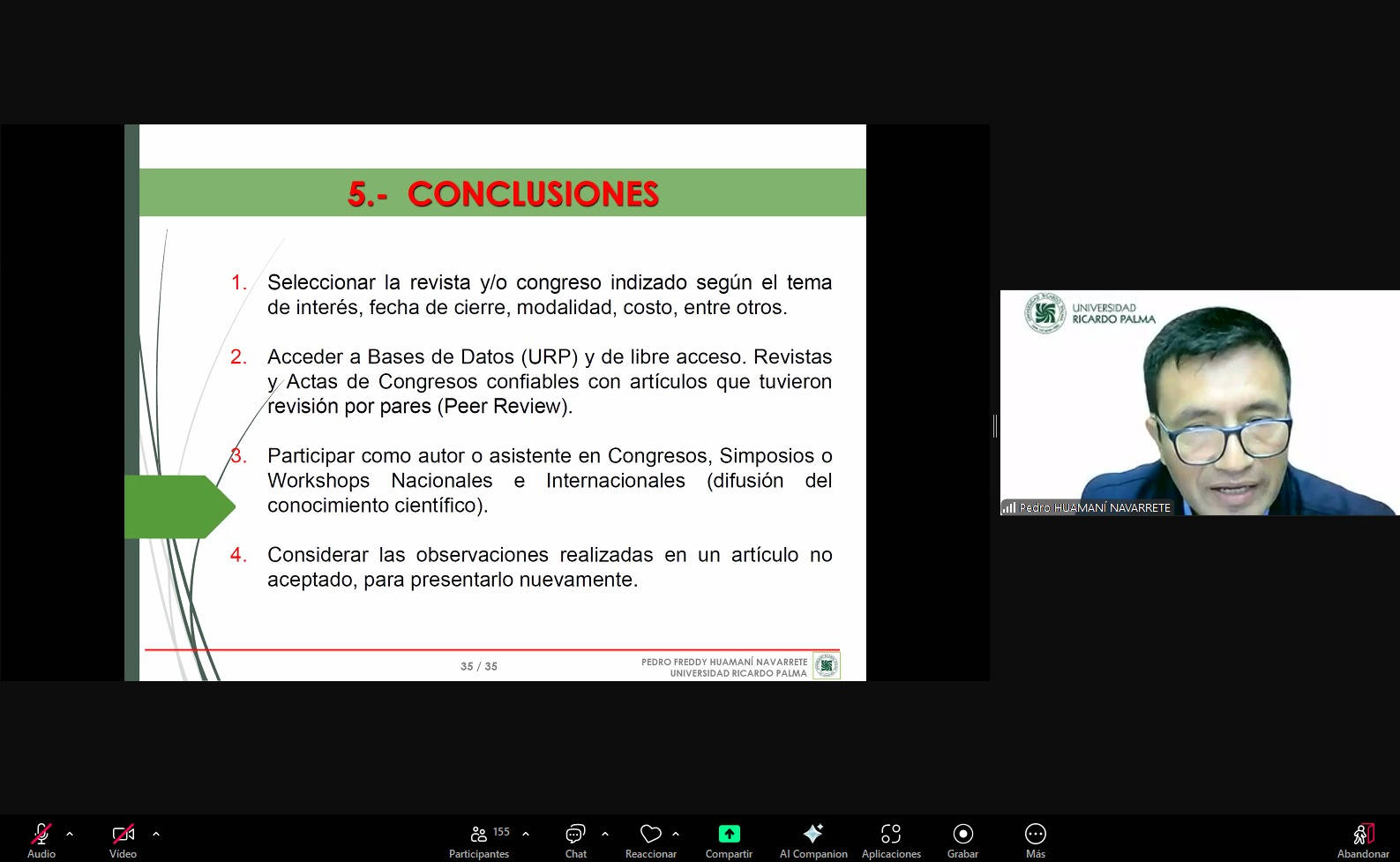 5.- CONCLUSIONES

1. Seleccionar la revista y/o congreso indizado según el tema de interés, fecha de cierre, modalidad, costo, entre otros.

2. Acceder a Bases de Datos (URP) y de libre acceso. Revistas y Actas de Congresos confiables con artículos que tuvieron revisión por pares (Peer Review).

3. Participar como autor o asistente en Congresos, Simposios o Workshops Nacionales e Internacionales (difusión del conocimiento científico).

4. Considerar las observaciones realizadas en un artículo no aceptado, para presentarlo nuevamente.

35 / 35

PEDRO FREDDY HUAMANÍ NAVARRETE
UNIVERSIDAD RICARDO PALMA

UNIVERSIDAD RICARDO PALMA

Pedro HUAMANÍ NAVARRETE

Audio
Vídeo
155
Participantes
Chat
Reaccionar
Compartir
AI Companion
Aplicaciones
Grabar
Más
Abandonar